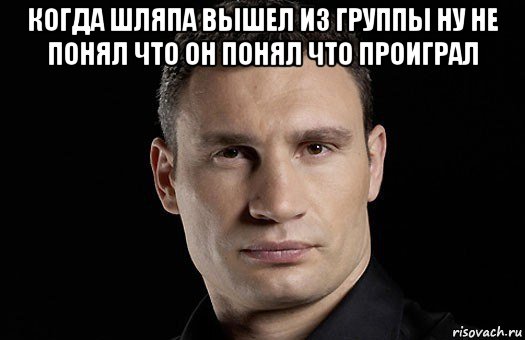 КОГДА ШЛЯПА ВЫШЕЛ ИЗ ГРУППЫ НУ НЕ ПОНЯЛ ЧТО ОН ПОНЯЛ ЧТО ПРОИГРАЛ

risovach.ru